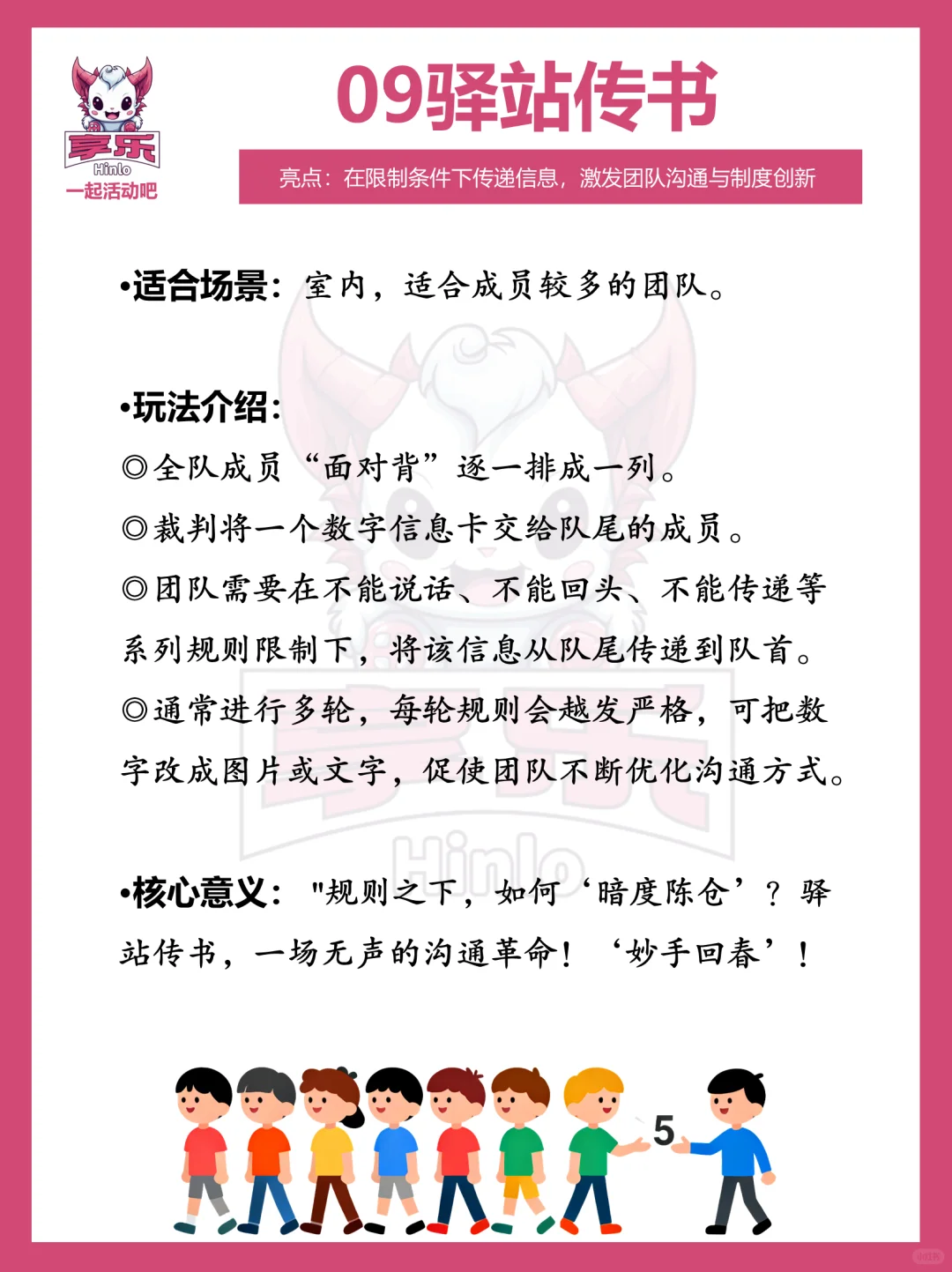 享乐
Hinlo
一起活动吧

09驿站传书

亮点：在限制条件下传递信息，激发团队沟通与制度创新

•适合场景：室内，适合成员较多的团队。

•玩法介绍：
◎全队成员“面对背”逐一排成一列。
◎裁判将一个数字信息卡交给队尾的成员。
◎团队需要在不能说话、不能回头、不能传递等系列规则限制下，将该信息从队尾传递到队首。
◎通常进行多轮，每轮规则会越发严格，可把数字改成图片或文字，促使团队不断优化沟通方式。

•核心意义："规则之下，如何‘暗度陈仓’？驿站传书，一场无声的沟通革命！‘妙手回春’！

5